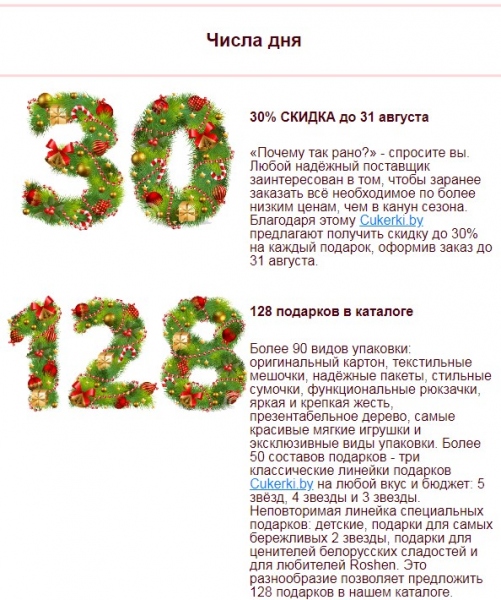 Числа дня

30

30% СКИДКА до 31 августа

«Почему так рано?» - спросите вы. Любой надёжный поставщик заинтересован в том, чтобы заранее заказать всё необходимое по более низким ценам, чем в канун сезона. Благодаря этому Cukerki.by предлагают получить скидку до 30% на каждый подарок, оформив заказ до 31 августа.

128

128 подарков в каталоге

Более 90 видов упаковки: оригинальный картон, текстильные мешочки, надёжные пакеты, стильные сумочки, функциональные рюкзачки, яркая и крепкая жесть, презентабельное дерево, самые красивые мягкие игрушки и эксклюзивные виды упаковки. Более 50 составов подарков - три классические линейки подарков Cukerki.by на любой вкус и бюджет: 5 звёзд, 4 звезды и 3 звезды. Неповторимая линейка специальных подарков: детские, подарки для самых бережливых 2 звезды, подарки для ценителей белорусских сладостей и для любителей Roshen. Это разнообразие позволяет предложить 128 подарков в нашем каталоге.